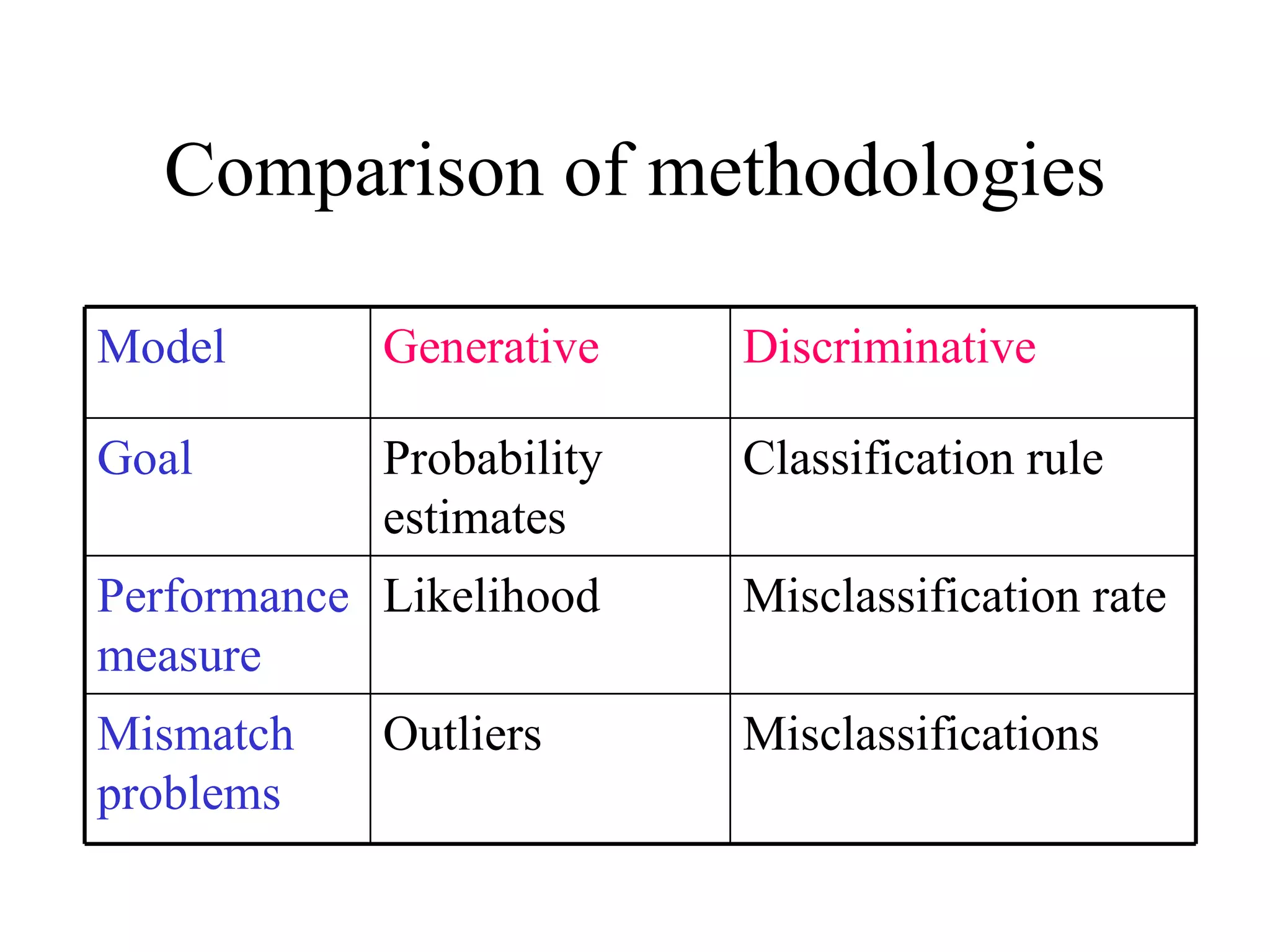 Comparison of methodologies

| Model | Generative | Discriminative |
|---|---|---|
| Goal | Probability estimates | Classification rule |
| Performance measure | Likelihood | Misclassification rate |
| Mismatch problems | Outliers | Misclassifications |